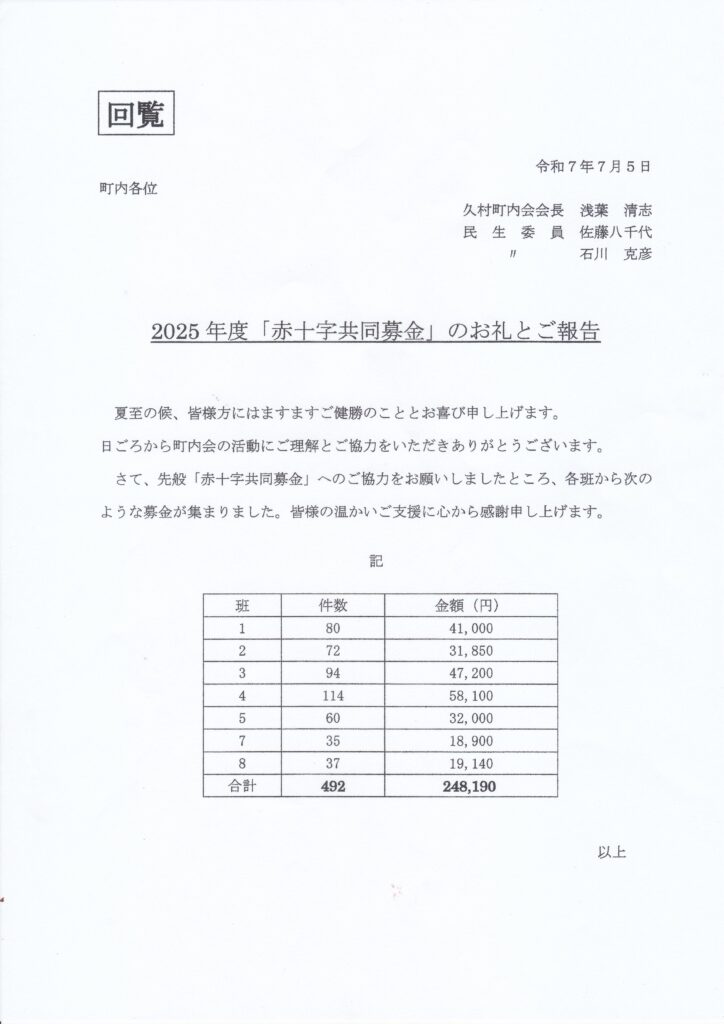 回覧

令和７年７月５日

町内各位

久村町内会会長　浅葉　清志
民　生　委　員　佐藤八千代
〃　　　　石川　克彦

2025 年度「赤十字共同募金」のお礼とご報告

夏至の候、皆様方にはますますご健勝のこととお喜び申し上げます。
日ごろから町内会の活動にご理解とご協力をいただきありがとうございます。

さて、先般「赤十字共同募金」へのご協力をお願いしましたところ、各班から次のような募金が集まりました。皆様の温かいご支援に心から感謝申し上げます。

記

| 班 | 件数 | 金額（円） |
|---|---|---|
| 1 | 80 | 41,000 |
| 2 | 72 | 31,850 |
| 3 | 94 | 47,200 |
| 4 | 114 | 58,100 |
| 5 | 60 | 32,000 |
| 7 | 35 | 18,900 |
| 8 | 37 | 19,140 |
| 合計 | 492 | 248,190 |

以上